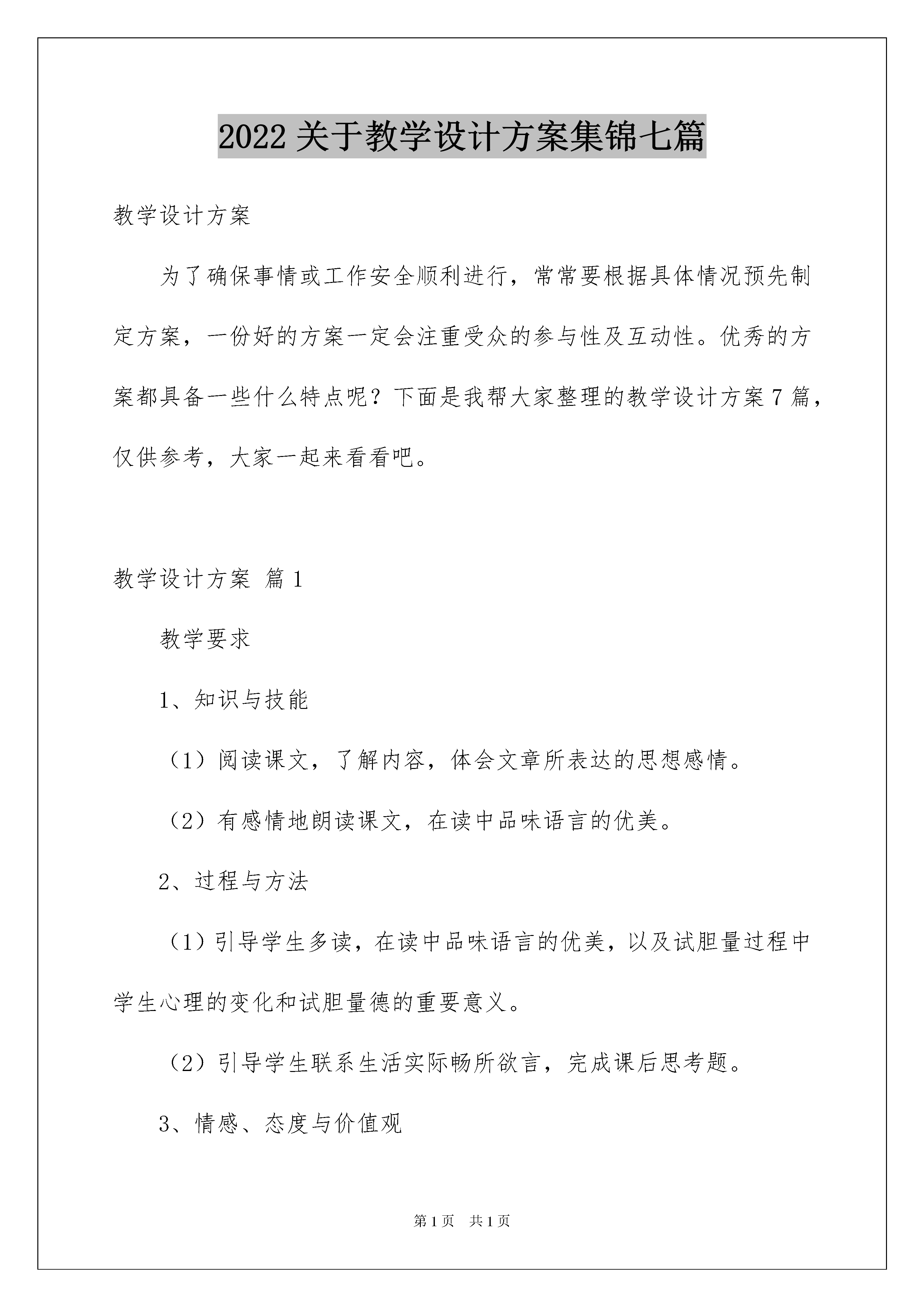 2022 关于教学设计方案集锦七篇

教学设计方案

为了确保事情或工作安全顺利进行，常常要根据具体情况预先制定方案，一份好的方案一定会注重受众的参与性及互动性。优秀的方案都具备一些什么特点呢？下面是我帮大家整理的教学设计方案 7 篇，仅供参考，大家一起来看看吧。

教学设计方案 篇 1

教学要求

1、知识与技能

（1）阅读课文，了解内容，体会文章所表达的思想感情。

（2）有感情地朗读课文，在读中品味语言的优美。

2、过程与方法

（1）引导学生多读，在读中品味语言的优美，以及试胆量过程中学生心理的变化和试胆量德的重要意义。

（2）引导学生联系生活实际畅所欲言，完成课后思考题。

3、情感、态度与价值观

第 1 页 共 1 页